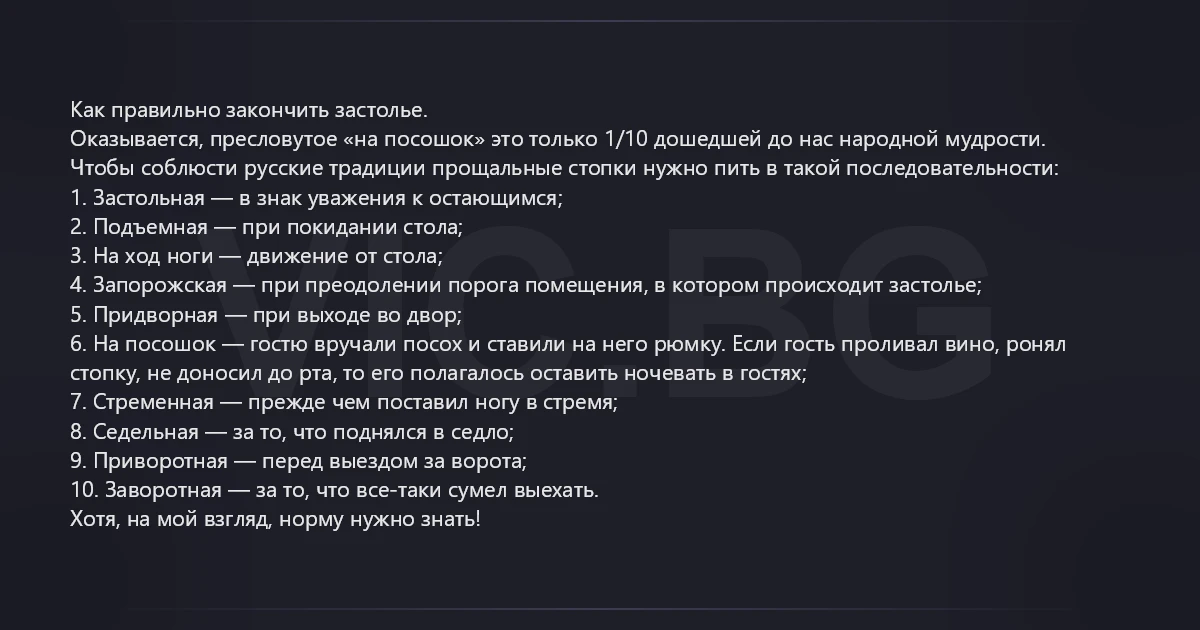 Как правильно закончить застолье.
Оказывается, пресловутое «на посошок» это только 1/10 дошедшей до нас народной мудрости.
Чтобы соблюсти русские традиции прощальные стопки нужно пить в такой последовательности:
1. Застольная — в знак уважения к остающимся;
2. Подъемная — при покидании стола;
3. На ход ноги — движение от стола;
4. Запорожская — при преодолении порога помещения, в котором происходит застолье;
5. Придворная — при выходе во двор;
6. На посошок — гостю вручали посох и ставили на него рюмку. Если гость проливал вино, ронял стопку, не доносил до рта, то его полагалось оставить ночевать в гостях;
7. Стременная — прежде чем поставил ногу в стремя;
8. Седельная — за то, что поднялся в седло;
9. Приворотная — перед выездом за ворота;
10. Заворотная — за то, что все-таки сумел выехать.
Хотя, на мой взгляд, норму нужно знать!

VIC.BG